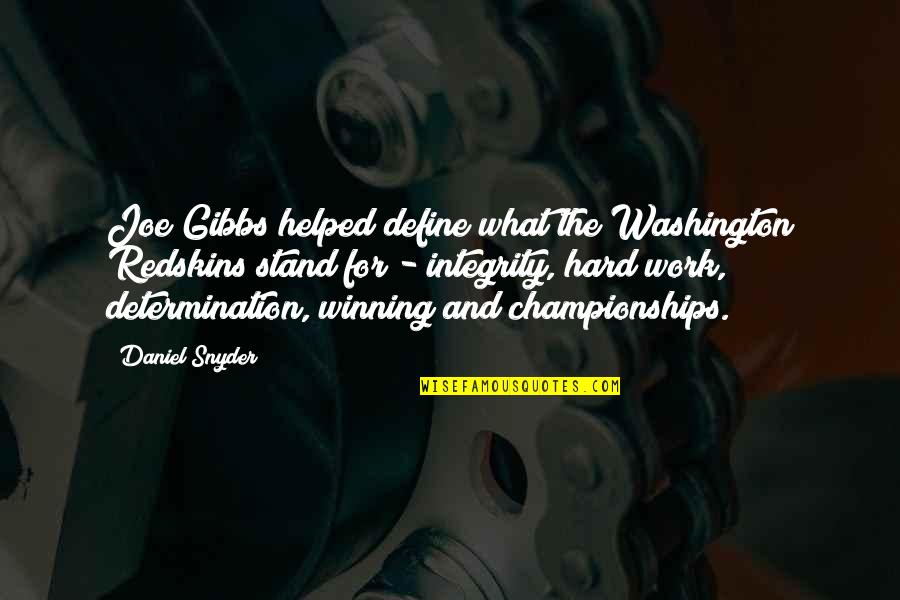 Joe Gibbs helped define what the Washington Redskins stand for - integrity, hard work, determination, winning and championships.

Daniel Snyder

WISEFAMOUSQUOTES.COM